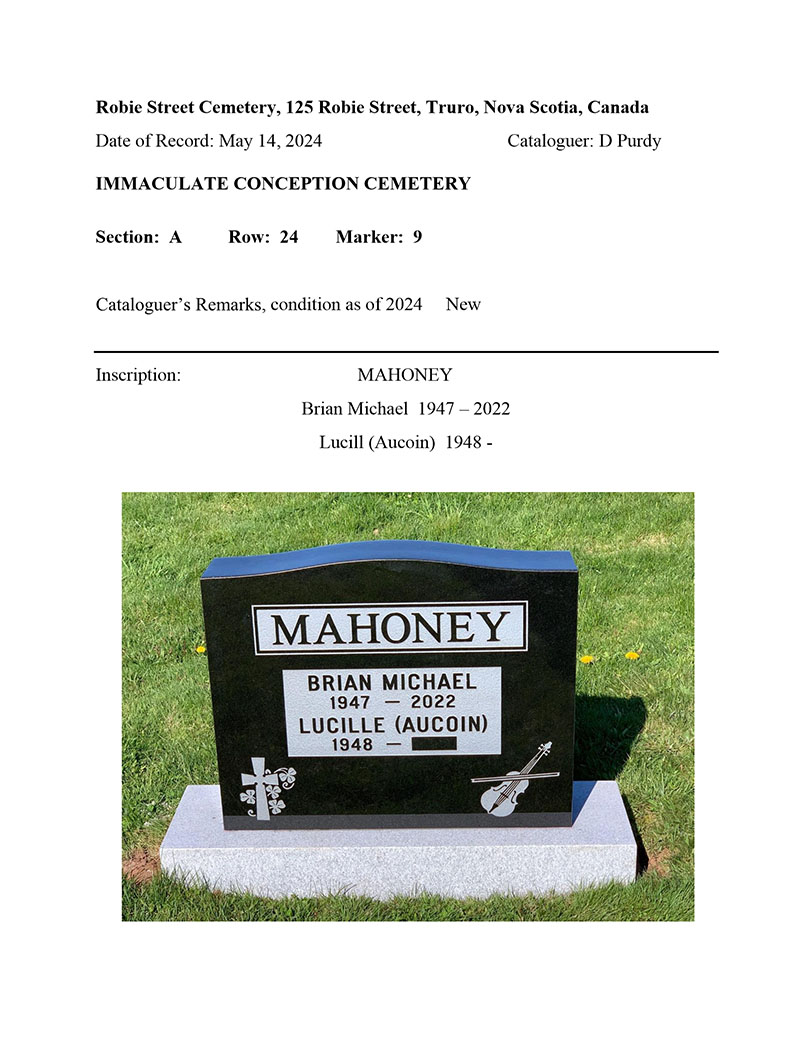 Robie Street Cemetery, 125 Robie Street, Truro, Nova Scotia, Canada

Date of Record: May 14, 2024 Cataloguer: D Purdy

IMMACULATE CONCEPTION CEMETERY

Section: A Row: 24 Marker: 9

Cataloguer's Remarks, condition as of 2024 New

Inscription: MAHONEY
Brian Michael 1947 – 2022
Lucill (Aucoin) 1948 -

MAHONEY

BRIAN MICHAEL
1947 — 2022
LUCILLE (AUCOIN)
1948 —